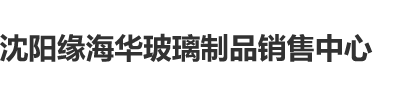 沈阳缘海华玻璃制品销售中心